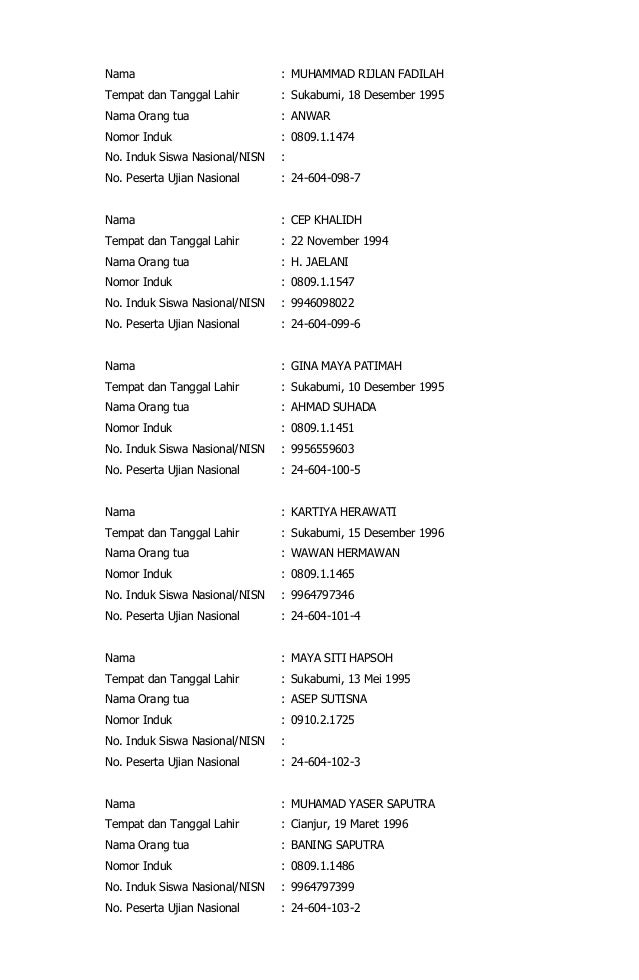 Nama : MUHAMMAD RIJLAN FADILAH
Tempat dan Tanggal Lahir : Sukabumi, 18 Desember 1995
Nama Orang tua : ANWAR
Nomor Induk : 0809.1.1474
No. Induk Siswa Nasional/NISN :
No. Peserta Ujian Nasional : 24-604-098-7

Nama : CEP KHALIDH
Tempat dan Tanggal Lahir : 22 November 1994
Nama Orang tua : H. JAELANI
Nomor Induk : 0809.1.1547
No. Induk Siswa Nasional/NISN : 9946098022
No. Peserta Ujian Nasional : 24-604-099-6

Nama : GINA MAYA PATIMAH
Tempat dan Tanggal Lahir : Sukabumi, 10 Desember 1995
Nama Orang tua : AHMAD SUHADA
Nomor Induk : 0809.1.1451
No. Induk Siswa Nasional/NISN : 9956559603
No. Peserta Ujian Nasional : 24-604-100-5

Nama : KARTIYA HERAWATI
Tempat dan Tanggal Lahir : Sukabumi, 15 Desember 1996
Nama Orang tua : WAWAN HERMAWAN
Nomor Induk : 0809.1.1465
No. Induk Siswa Nasional/NISN : 9964797346
No. Peserta Ujian Nasional : 24-604-101-4

Nama : MAYA SITI HAPSOH
Tempat dan Tanggal Lahir : Sukabumi, 13 Mei 1995
Nama Orang tua : ASEP SUTISNA
Nomor Induk : 0910.2.1725
No. Induk Siswa Nasional/NISN :
No. Peserta Ujian Nasional : 24-604-102-3

Nama : MUHAMAD YASER SAPUTRA
Tempat dan Tanggal Lahir : Cianjur, 19 Maret 1996
Nama Orang tua : BANING SAPUTRA
Nomor Induk : 0809.1.1486
No. Induk Siswa Nasional/NISN : 9964797399
No. Peserta Ujian Nasional : 24-604-103-2